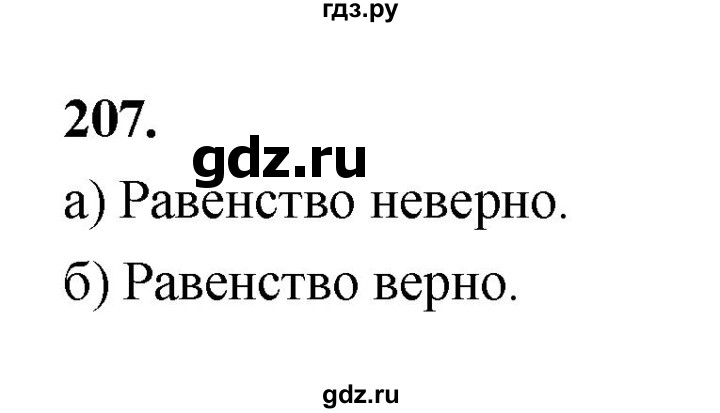 гдз.ру

207.

gdz.ru

а) Равенство неверно.

б) Равенство верно.

gdz.ru